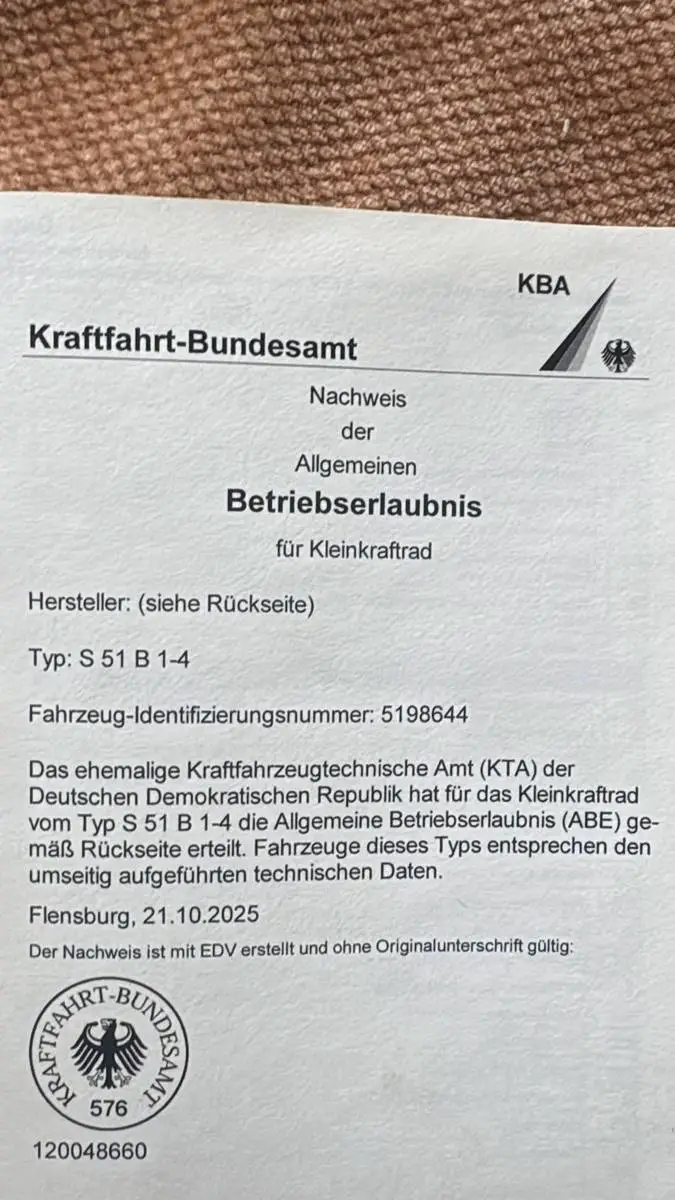 KBA

Kraftfahrt-Bundesamt

Nachweis
der
Allgemeinen
Betriebserlaubnis
für Kleinkraftrad

Hersteller: (siehe Rückseite)

Typ: S 51 B 1-4

Fahrzeug-Identifizierungsnummer: 5198644

Das ehemalige Kraftfahrzeugtechnische Amt (KTA) der Deutschen Demokratischen Republik hat für das Kleinkraftrad vom Typ S 51 B 1-4 die Allgemeine Betriebserlaubnis (ABE) gemäß Rückseite erteilt. Fahrzeuge dieses Typs entsprechen den umseitig aufgeführten technischen Daten.

Flensburg, 21.10.2025

Der Nachweis ist mit EDV erstellt und ohne Originalunterschrift gültig:

KRAFTFAHRT-BUNDESAMT
576

120048660